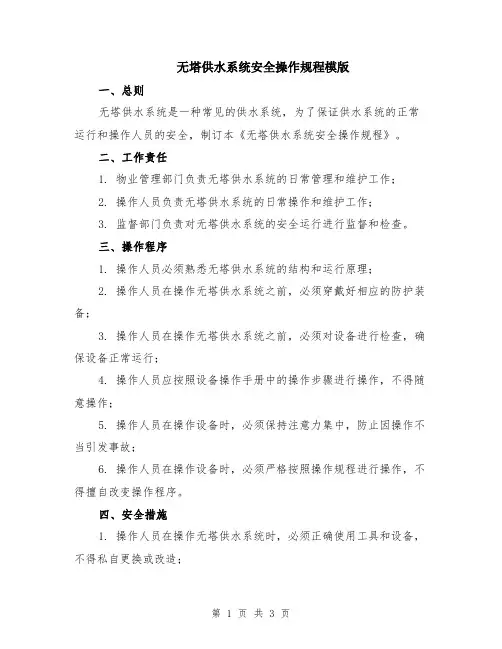 无塔供水系统安全操作规程模版

一、总则

无塔供水系统是一种常见的供水系统，为了保证供水系统的正常运行和操作人员的安全，制订本《无塔供水系统安全操作规程》。

二、工作责任

1. 物业管理部门负责无塔供水系统的日常管理和维护工作；

2. 操作人员负责无塔供水系统的日常操作和维护工作；

3. 监督部门负责对无塔供水系统的安全运行进行监督和检查。

三、操作程序

1. 操作人员必须熟悉无塔供水系统的结构和运行原理；

2. 操作人员在操作无塔供水系统之前，必须穿戴好相应的防护装备；

3. 操作人员在操作无塔供水系统之前，必须对设备进行检查，确保设备正常运行；

4. 操作人员应按照设备操作手册中的操作步骤进行操作，不得随意操作；

5. 操作人员在操作设备时，必须保持注意力集中，防止因操作不当引发事故；

6. 操作人员在操作设备时，必须严格按照操作规程进行操作，不得擅自改变操作程序。

四、安全措施

1. 操作人员在操作无塔供水系统时，必须正确使用工具和设备，不得私自更换或改造；

第 1 页 共 3 页